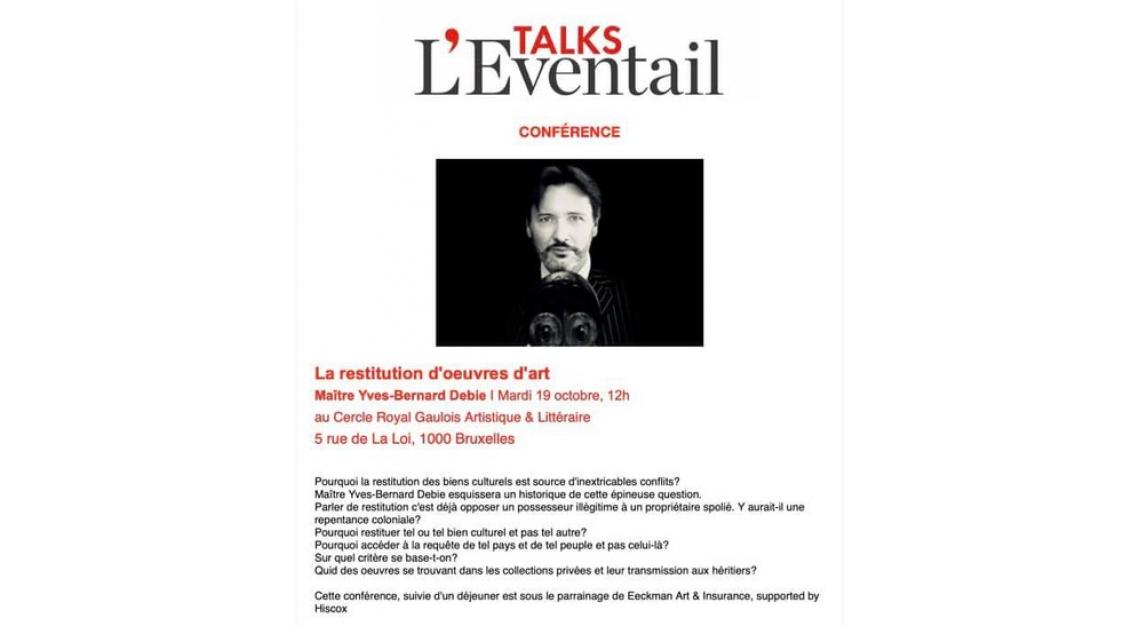 TALKS
L'Eventail

CONFÉRENCE

La restitution d'oeuvres d'art
Maître Yves-Bernard Debie | Mardi 19 octobre, 12h
au Cercle Royal Gaulois Artistique & Littéraire
5 rue de La Loi, 1000 Bruxelles

Pourquoi la restitution des biens culturels est source d'inextricables conflits?
Maître Yves-Bernard Debie esquissera un historique de cette épineuse question.
Parler de restitution c'est déjà opposer un possesseur illégitime à un propriétaire spolié. Y aurait-il une repentance coloniale?
Pourquoi restituer tel ou tel bien culturel et pas tel autre?
Pourquoi accéder à la requête de tel pays et de tel peuple et pas celui-là?
Sur quel critère se base-t-on?
Quid des oeuvres se trouvant dans les collections privées et leur transmission aux héritiers?

Cette conférence, suivie d'un déjeuner est sous le parrainage de Eeckman Art & Insurance, supported by Hiscox